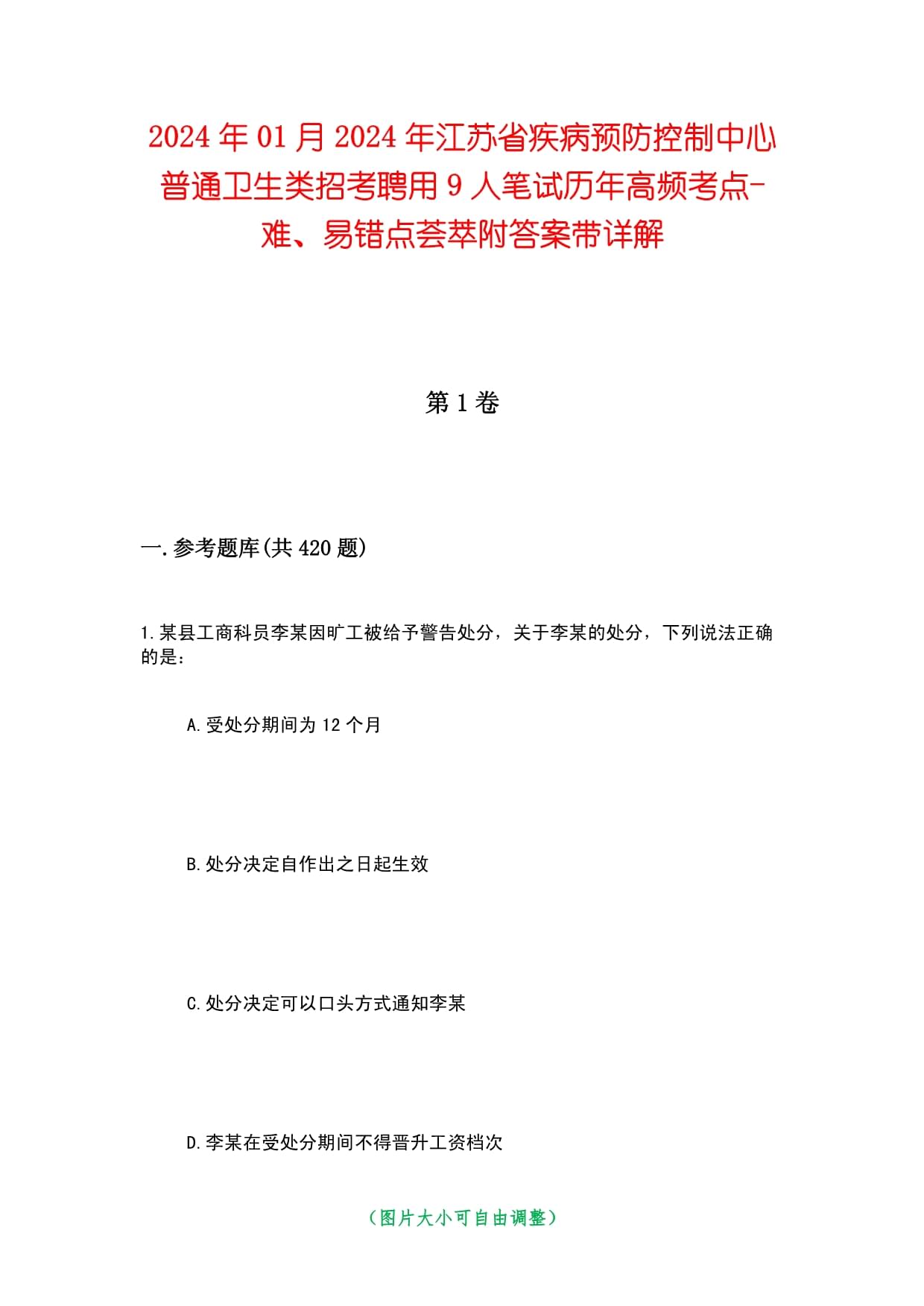 2024年01月2024年江苏省疾病预防控制中心普通卫生类招考聘用9人笔试历年高频考点-难、易错点荟萃附答案带详解

第1卷

一.参考题库(共420题)

1.某县工商科员李某因旷工被给予警告处分，关于李某的处分，下列说法正确的是：

A.受处分期间为12个月

B.处分决定自作出之日起生效

C.处分决定可以口头方式通知李某

D.李某在受处分期间不得晋升工资档次

（图片大小可自由调整）